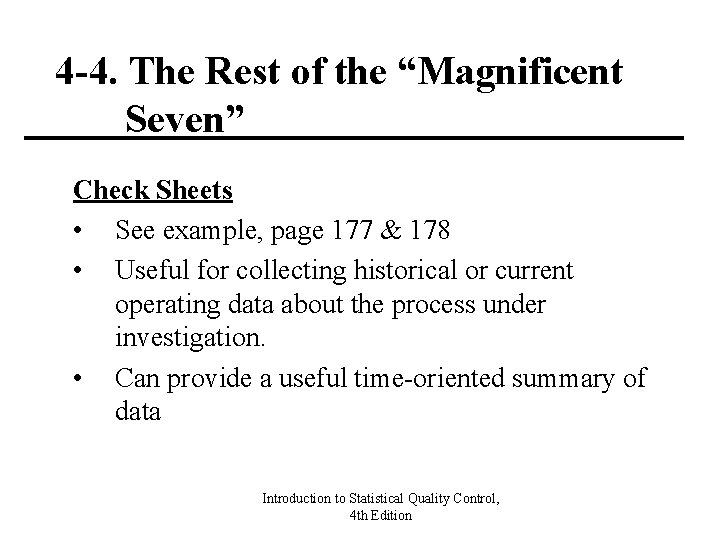 4-4. The Rest of the “Magnificent Seven”

Check Sheets

• See example, page 177 & 178

• Useful for collecting historical or current operating data about the process under investigation.

• Can provide a useful time-oriented summary of data

Introduction to Statistical Quality Control, 4th Edition